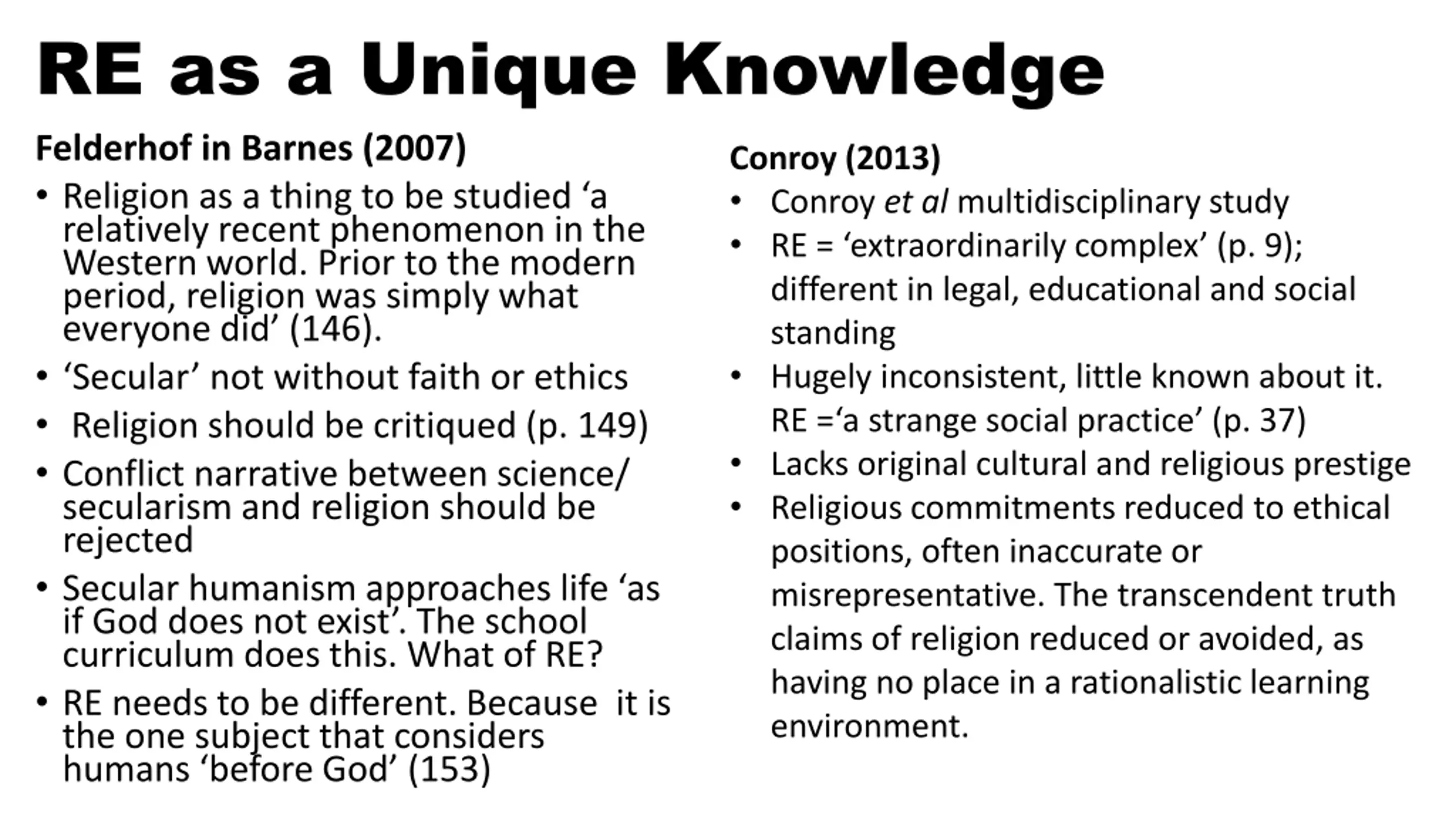 RE as a Unique Knowledge

Felderhof in Barnes (2007)

• Religion as a thing to be studied 'a relatively recent phenomenon in the Western world. Prior to the modern period, religion was simply what everyone did' (146).
• 'Secular' not without faith or ethics
• Religion should be critiqued (p. 149)
• Conflict narrative between science/ secularism and religion should be rejected
• Secular humanism approaches life 'as if God does not exist'. The school curriculum does this. What of RE?
• RE needs to be different. Because it is the one subject that considers humans 'before God' (153)

Conroy (2013)

• Conroy et al multidisciplinary study
• RE = 'extraordinarily complex' (p. 9); different in legal, educational and social standing
• Hugely inconsistent, little known about it. RE ='a strange social practice' (p. 37)
• Lacks original cultural and religious prestige
• Religious commitments reduced to ethical positions, often inaccurate or misrepresentative. The transcendent truth claims of religion reduced or avoided, as having no place in a rationalistic learning environment.